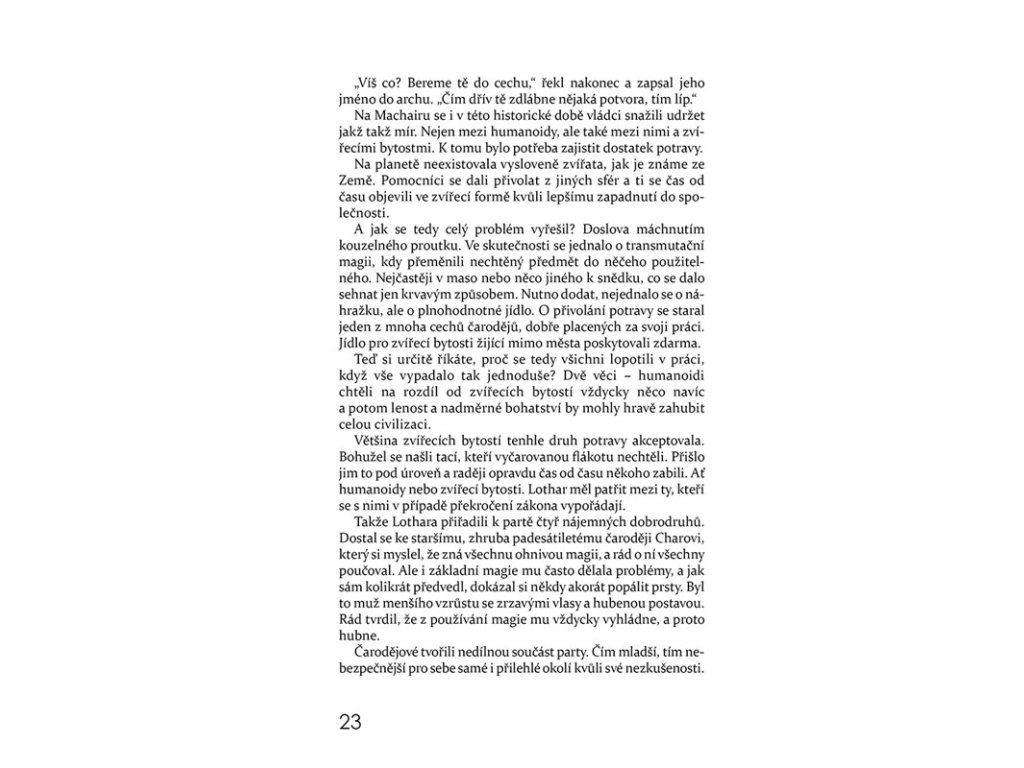 „Víš co? Bereme tě do cechu," řekl nakonec a zapsal jeho jméno do archu. „Čím dřív tě zdlábne nějaká potvora, tím líp."

Na Machairu se i v této historické době vládci snažili udržet jakž takž mír. Nejen mezi humanoidy, ale také mezi nimi a zvířecími bytostmi. K tomu bylo potřeba zajistit dostatek potravy.

Na planetě neexistovala vysloveně zvířata, jak je známe ze Země. Pomocníci se dali přivolat z jiných sfér a ti se čas od času objevili ve zvířecí formě kvůli lepšímu zapadnutí do společnosti.

A jak se tedy celý problém vyřešil? Doslova máchnutím kouzelného proutku. Ve skutečnosti se jednalo o transmutační magii, kdy přeměnili nechtěný předmět do něčeho použitelného. Nejčastěji v maso nebo něco jiného k snědku, co se dalo sehnat jen krvavým způsobem. Nutno dodat, nejednalo se o náhražku, ale o plnohodnotné jídlo. O přivolání potravy se staral jeden z mnoha cechů čarodějů, dobře placených za svoji práci. Jídlo pro zvířecí bytosti žijící mimo města poskytovali zdarma.

Teď si určitě říkáte, proč se tedy všichni lopotili v práci, když vše vypadalo tak jednoduše? Dvě věci – humanoidi chtěli na rozdíl od zvířecích bytostí vždycky něco navíc a potom lenost a nadměrné bohatství by mohly hravě zahubit celou civilizaci.

Většina zvířecích bytostí tenhle druh potravy akceptovala. Bohužel se našli tací, kteří vyčarovanou flákotu nechtěli. Přišlo jim to pod úroveň a raději opravdu čas od času někoho zabili. Ať humanoidy nebo zvířecí bytosti. Lothar měl patřit mezi ty, kteří se s nimi v případě překročení zákona vypořádají.

Takže Lothara přiřadili k partě čtyř nájemných dobrodruhů. Dostal se ke staršímu, zhruba padesátiletému čaroději Charovi, který si myslel, že zná všechnu ohnivou magii, a rád o ní všechny poučoval. Ale i základní magie mu často dělala problémy, a jak sám kolikrát předvedl, dokázal si někdy akorát popálit prsty. Byl to muž menšího vzrůstu se zrzavými vlasy a hubenou postavou. Rád tvrdil, že z používání magie mu vždycky vyhládne, a proto hubne.

Čarodějové tvořili nedílnou součást party. Čím mladší, tím nebezpečnější pro sebe samé i přilehlé okolí kvůli své nezkušenosti.

23